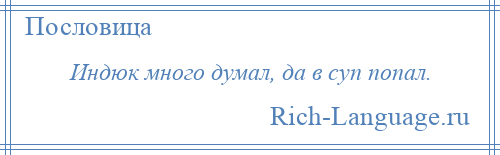 Пословица

Индюк много думал, да в суп попал.

Rich-Language.ru